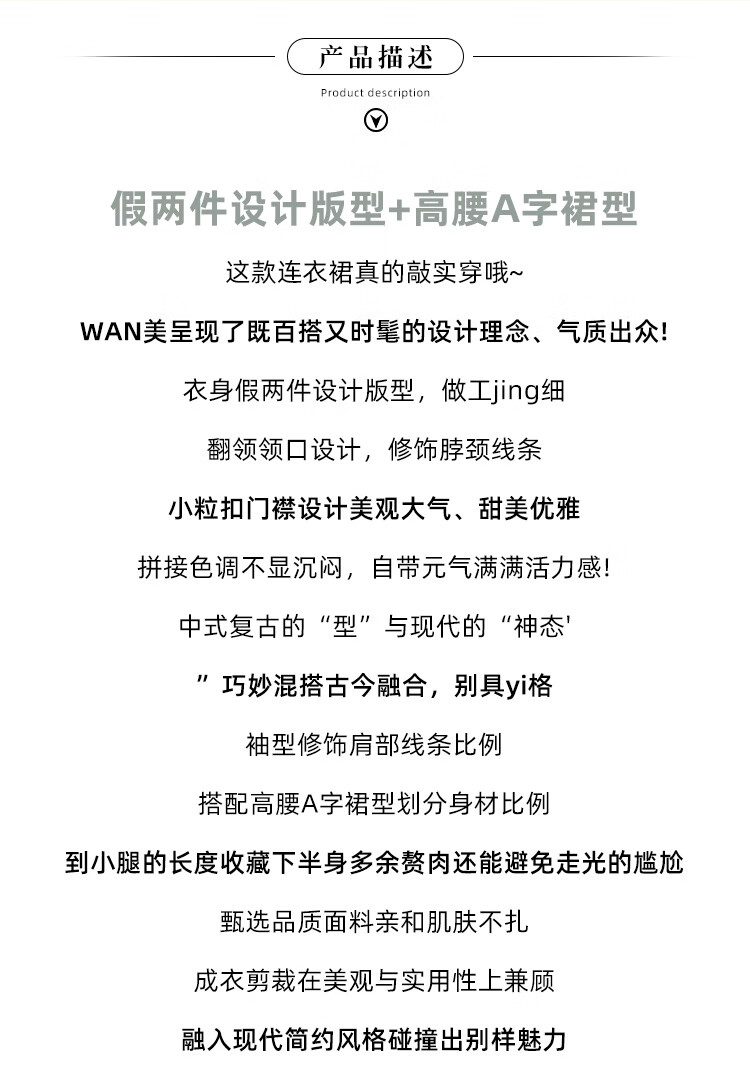 产品描述

Product description

假两件设计版型+高腰A字裙型

这款连衣裙真的敲实穿哦~

WAN美呈现了既百搭又时髦的设计理念、气质出众!

衣身假两件设计版型，做工jing细

翻领领口设计，修饰脖颈线条

小粒扣门襟设计美观大气、甜美优雅

拼接色调不显沉闷，自带元气满满活力感!

中式复古的“型”与现代的“神态'

”巧妙混搭古今融合，别具yi格

袖型修饰肩部线条比例

搭配高腰A字裙型划分身材比例

到小腿的长度收藏下半身多余赘肉还能避免走光的尴尬

甄选品质面料亲和肌肤不扎

成衣剪裁在美观与实用性上兼顾

融入现代简约风格碰撞出别样魅力